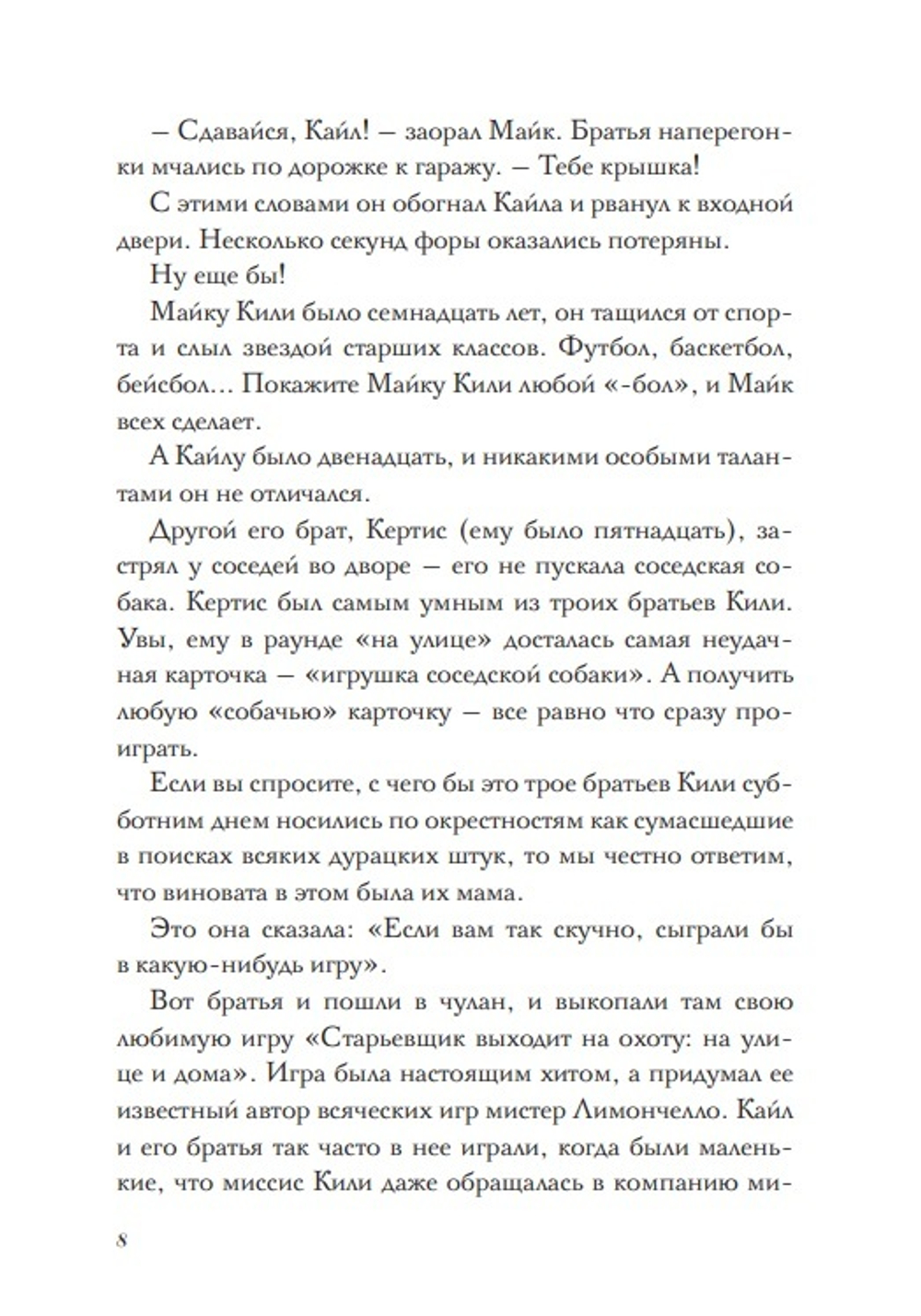 — Сдавайся, Кайл! — заорал Майк. Братья наперегонки мчались по дорожке к гаражу. — Тебе крышка!

С этими словами он обогнал Кайла и рванул к входной двери. Несколько секунд форы оказались потеряны.

Ну еще бы!

Майку Кили было семнадцать лет, он тащился от спорта и слыл звездой старших классов. Футбол, баскетбол, бейсбол... Покажите Майку Кили любой «-бол», и Майк всех сделает.

А Кайлу было двенадцать, и никакими особыми талантами он не отличался.

Другой его брат, Кертис (ему было пятнадцать), застрял у соседей во дворе — его не пускала соседская собака. Кертис был самым умным из троих братьев Кили. Увы, ему в раунде «на улице» досталась самая неудачная карточка — «игрушка соседской собаки». А получить любую «собачью» карточку — все равно что сразу проиграть.

Если вы спросите, с чего бы это трое братьев Кили субботним днем носились по окрестностям как сумасшедшие в поисках всяких дурацких штук, то мы честно ответим, что виновата в этом была их мама.

Это она сказала: «Если вам так скучно, сыграли бы в какую-нибудь игру».

Вот братья и пошли в чулан, и выкопали там свою любимую игру «Старьевщик выходит на охоту: на улице и дома». Игра была настоящим хитом, а придумал ее известный автор всяческих игр мистер Лимончелло. Кайл и его братья так часто в нее играли, когда были маленькие, что миссис Кили даже обращалась в компанию ми-

8